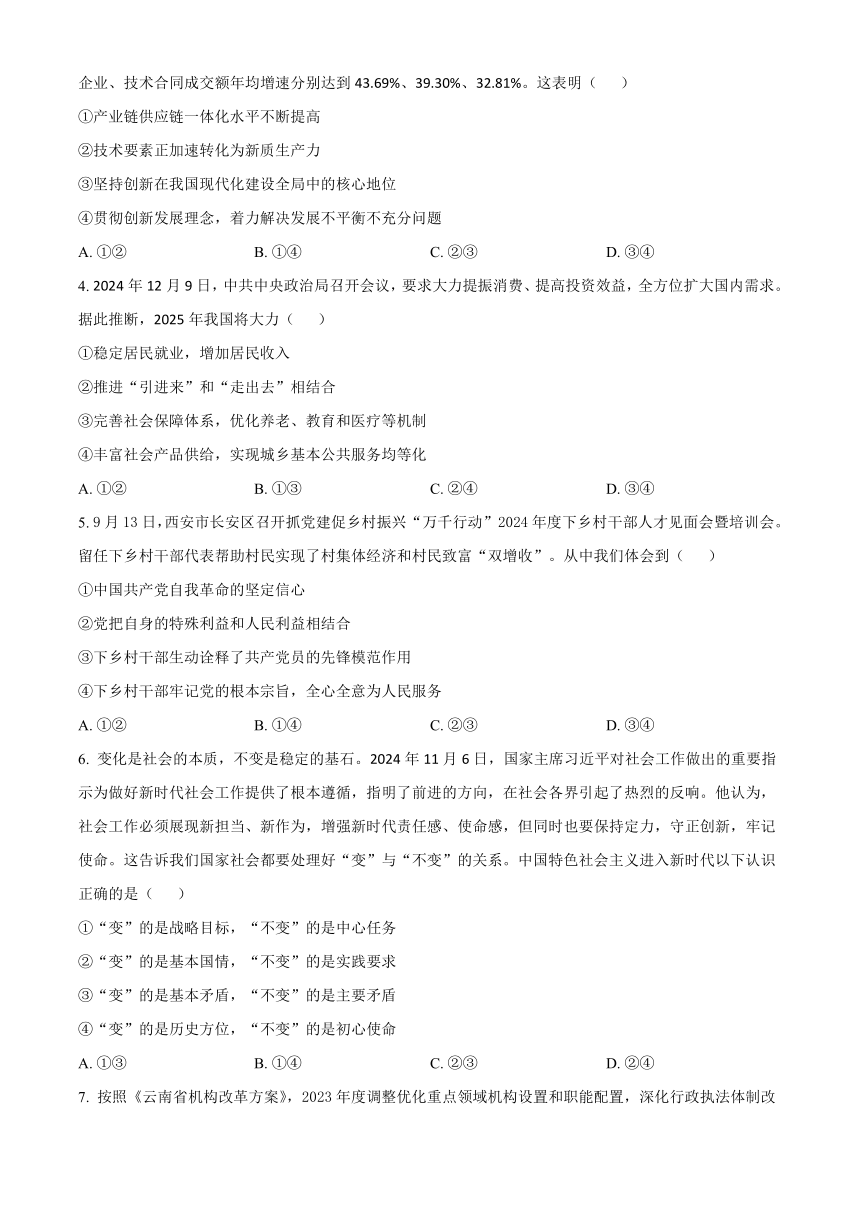 企业、技术合同成交额年均增速分别达到 43.69%、39.30%、32.81%。这表明（　　）

①产业链供应链一体化水平不断提高

②技术要素正加速转化为新质生产力

③坚持创新在我国现代化建设全局中的核心地位

④贯彻创新发展理念，着力解决发展不平衡不充分问题

A. ①②　　B. ①④　　C. ②③　　D. ③④

4. 2024 年 12 月 9 日，中共中央政治局召开会议，要求大力提振消费、提高投资效益，全方位扩大国内需求。据此推断，2025 年我国将大力（　　）

①稳定居民就业，增加居民收入

②推进“引进来”和“走出去”相结合

③完善社会保障体系，优化养老、教育和医疗等机制

④丰富社会产品供给，实现城乡基本公共服务均等化

A. ①②　　B. ①③　　C. ②④　　D. ③④

5. 9 月 13 日，西安市长安区召开抓党建促乡村振兴“万千行动”2024 年度下乡村干部人才见面会暨培训会。留任下乡村干部代表帮助村民实现了村集体经济和村民致富“双增收”。从中我们体会到（　　）

①中国共产党自我革命的坚定信心

②党把自身的特殊利益和人民利益相结合

③下乡村干部生动诠释了共产党员的先锋模范作用

④下乡村干部牢记党的根本宗旨，全心全意为人民服务

A. ①②　　B. ①④　　C. ②③　　D. ③④

6. 变化是社会的本质，不变是稳定的基石。2024 年 11 月 6 日，国家主席习近平对社会工作做出的重要指示为做好新时代社会工作提供了根本遵循，指明了前进的方向，在社会各界引起了热烈的反响。他认为，社会工作必须展现新担当、新作为，增强新时代责任感、使命感，但同时也要保持定力，守正创新，牢记使命。这告诉我们国家社会都要处理好“变”与“不变”的关系。中国特色社会主义进入新时代以下认识正确的是（　　）

①“变”的是战略目标，“不变”的是中心任务

②“变”的是基本国情，“不变”的是实践要求

③“变”的是基本矛盾，“不变”的是主要矛盾

④“变”的是历史方位，“不变”的是初心使命

A. ①③　　B. ①④　　C. ②③　　D. ②④

7. 按照《云南省机构改革方案》，2023 年度调整优化重点领域机构设置和职能配置，深化行政执法体制改